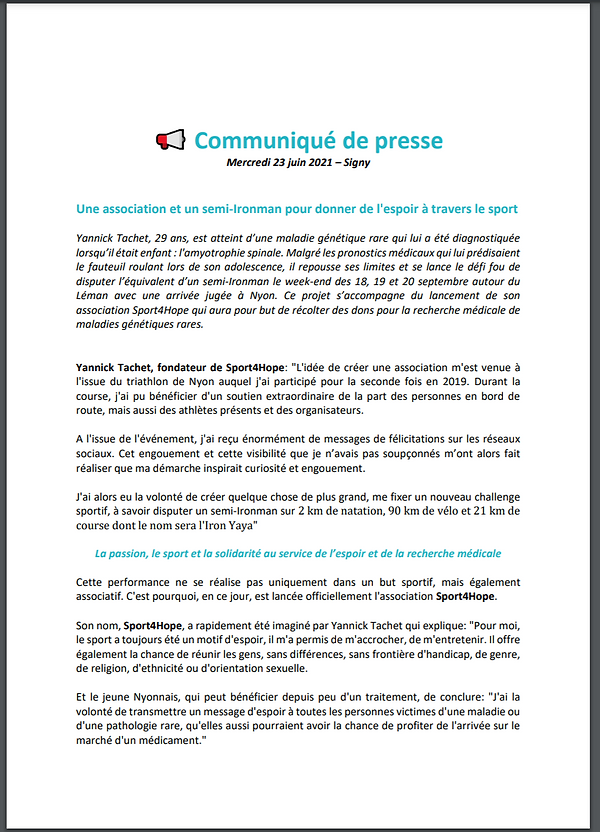 Communiqué de presse

Mercredi 23 juin 2021 – Signy

Une association et un semi-Ironman pour donner de l'espoir à travers le sport

Yannick Tachet, 29 ans, est atteint d'une maladie génétique rare qui lui a été diagnostiquée lorsqu'il était enfant : l'amyotrophie spinale. Malgré les pronostics médicaux qui lui prédisaient le fauteuil roulant lors de son adolescence, il repousse ses limites et se lance le défi fou de disputer l'équivalent d'un semi-Ironman le week-end des 18, 19 et 20 septembre autour du Léman avec une arrivée jugée à Nyon. Ce projet s'accompagne du lancement de son association Sport4Hope qui aura pour but de récolter des dons pour la recherche médicale de maladies génétiques rares.

Yannick Tachet, fondateur de Sport4Hope: "L'idée de créer une association m'est venue à l'issue du triathlon de Nyon auquel j'ai participé pour la seconde fois en 2019. Durant la course, j'ai pu bénéficier d'un soutien extraordinaire de la part des personnes en bord de route, mais aussi des athlètes présents et des organisateurs.

A l'issue de l'événement, j'ai reçu énormément de messages de félicitations sur les réseaux sociaux. Cet engouement et cette visibilité que je n'avais pas soupçonnés m'ont alors fait réaliser que ma démarche inspirait curiosité et engouement.

J'ai alors eu la volonté de créer quelque chose de plus grand, me fixer un nouveau challenge sportif, à savoir disputer un semi-Ironman sur 2 km de natation, 90 km de vélo et 21 km de course dont le nom sera l'Iron Yaya"

La passion, le sport et la solidarité au service de l'espoir et de la recherche médicale

Cette performance ne se réalise pas uniquement dans un but sportif, mais également associatif. C'est pourquoi, en ce jour, est lancée officiellement l'association Sport4Hope.

Son nom, Sport4Hope, a rapidement été imaginé par Yannick Tachet qui explique: "Pour moi, le sport a toujours été un motif d'espoir, il m'a permis de m'accrocher, de m'entretenir. Il offre également la chance de réunir les gens, sans différences, sans frontière d'handicap, de genre, de religion, d'ethnicité ou d'orientation sexuelle.

Et le jeune Nyonnais, qui peut bénéficier depuis peu d'un traitement, de conclure: "J'ai la volonté de transmettre un message d'espoir à toutes les personnes victimes d'une maladie ou d'une pathologie rare, qu'elles aussi pourraient avoir la chance de profiter de l'arrivée sur le marché d'un médicament."